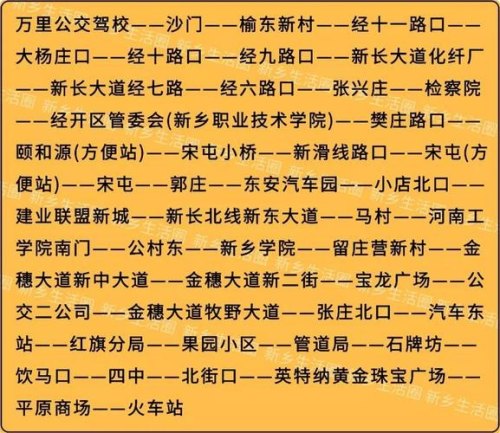 万里公交驾校——沙门——榆东新村——经十一路口——大杨庄口——经十路口——经九路口——新长大道化纤厂——新长大道经七路——经六路口——张兴庄——检察院——经开区管委会(新乡职业技术学院)——樊庄路口——颐和源(方便站)——宋屯小桥——新滑线路口——宋屯(方便站)——宋屯——郭庄——东安汽车园——小店北口——建业联盟新城——新长北线新东大道——马村——河南工学院南门——公村东——新乡学院——留庄营新村——金穗大道新中大道——金穗大道新二街——宝龙广场——公交二公司——金穗大道牧野大道——张庄北口——汽车东站——红旗分局——果园小区——管道局——石牌坊——饮马口——四中——北街口——英特纳黄金珠宝广场——平原商场——火车站

新乡生活圈